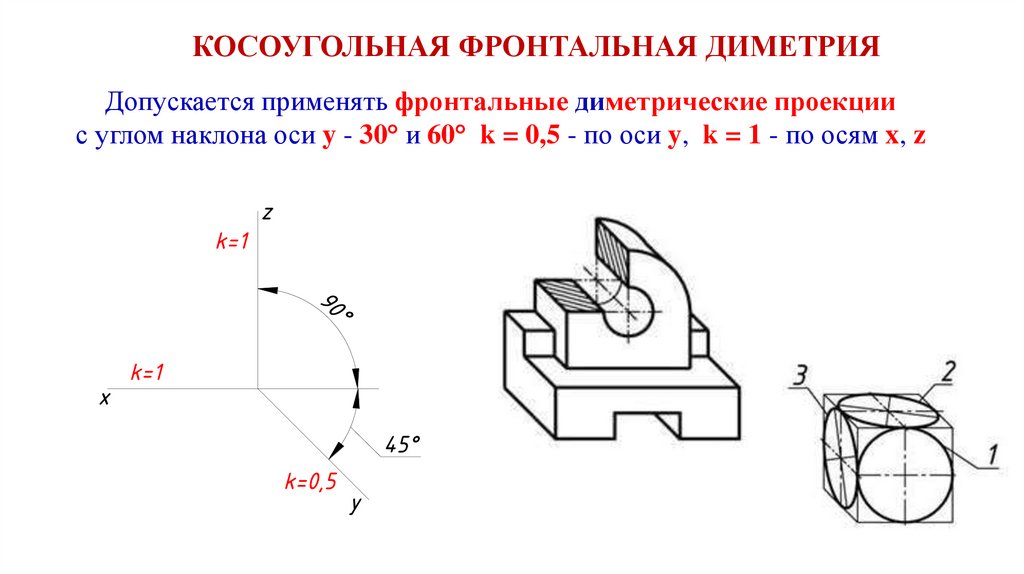 КОСОУГОЛЬНАЯ ФРОНТАЛЬНАЯ ДИМЕТРИЯ

Допускается применять фронтальные диметрические проекции с углом наклона оси y - 30° и 60° k = 0,5 - по оси y, k = 1 - по осям x, z

z

k=1

90°

k=1

x

45°

k=0,5

y

3

2

1